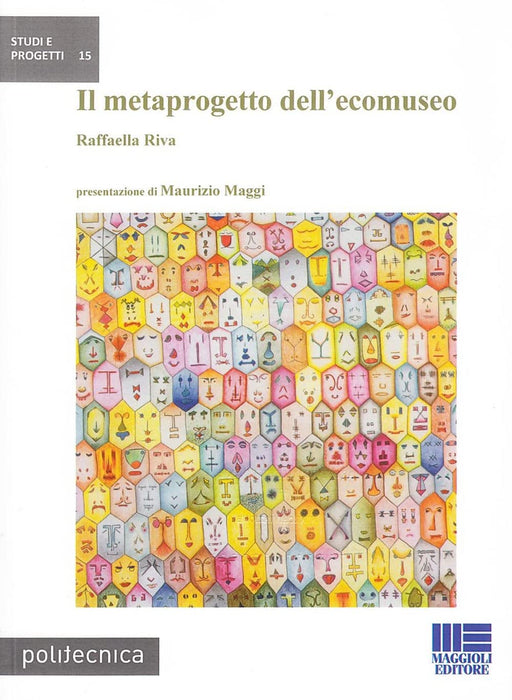 STUDI E
PROGETTI 15

Il metaprogetto dell'ecomuseo

Raffaella Riva

presentazione di Maurizio Maggi

politecnica

MAGGIOLI
EDITORE